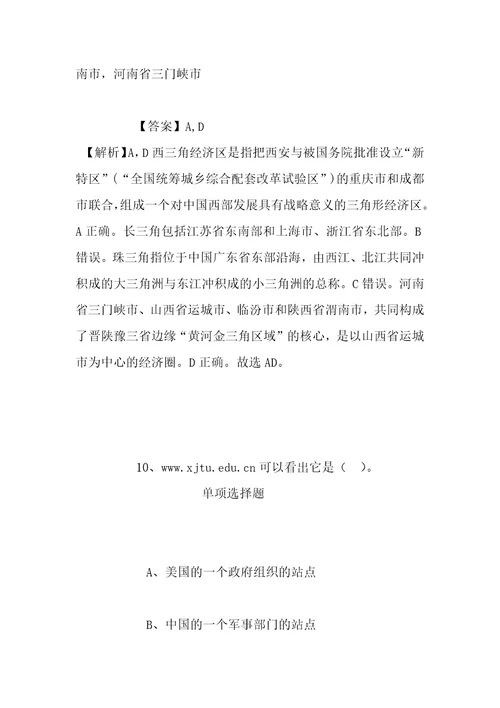 南市，河南省三门峡市

【答案】A,D

【解析】A,D 西三角经济区是指把西安与被国务院批准设立“新特区”（“全国统筹城乡综合配套改革试验区”）的重庆市和成都市联合，组成一个对中国西部发展具有战略意义的三角形经济区。A 正确。长三角包括江苏省东南部和上海市、浙江省东北部。B 错误。珠三角指位于中国广东省东部沿海，由西江、北江共同冲积成的大三角洲与东江冲积成的小三角洲的总称。C 错误。河南省三门峡市、山西省运城市、临汾市和陕西省渭南市，共同构成了晋陕豫三省边缘“黄河金三角区域”的核心，是以山西省运城市为中心的经济圈。D 正确。故选 AD。

10、www.xjtu.edu.cn 可以看出它是（ ）。

单项选择题

A、美国的一个政府组织的站点

B、中国的一个军事部门的站点